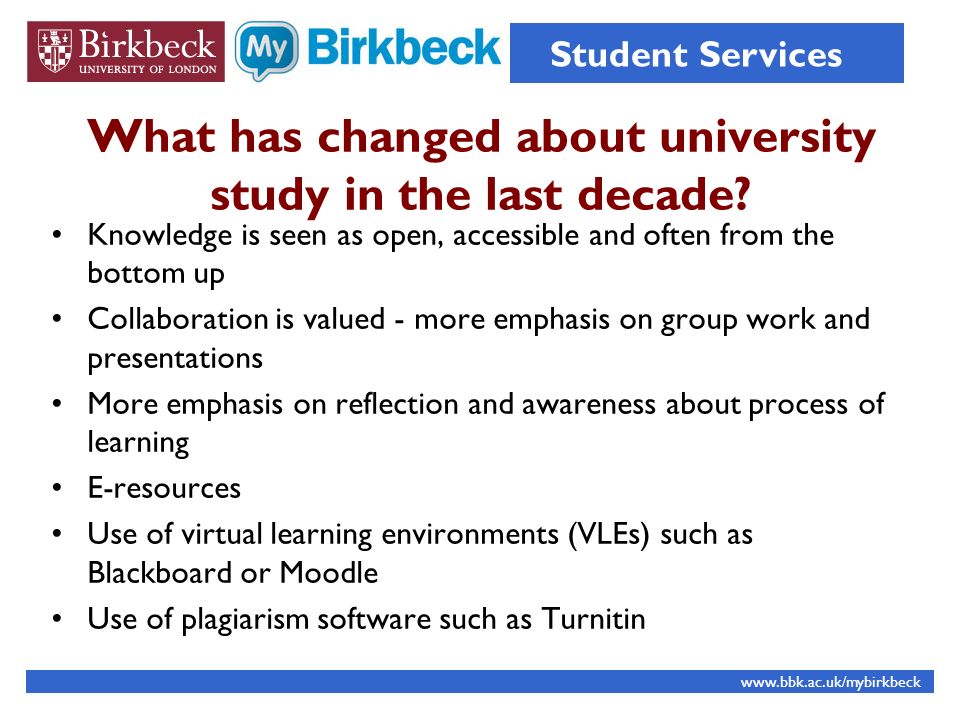 Birkbeck
UNIVERSITY OF LONDON

My Birkbeck

Student Services

What has changed about university study in the last decade?

• Knowledge is seen as open, accessible and often from the bottom up
• Collaboration is valued - more emphasis on group work and presentations
• More emphasis on reflection and awareness about process of learning
• E-resources
• Use of virtual learning environments (VLEs) such as Blackboard or Moodle
• Use of plagiarism software such as Turnitin

www.bbk.ac.uk/mybirkbeck